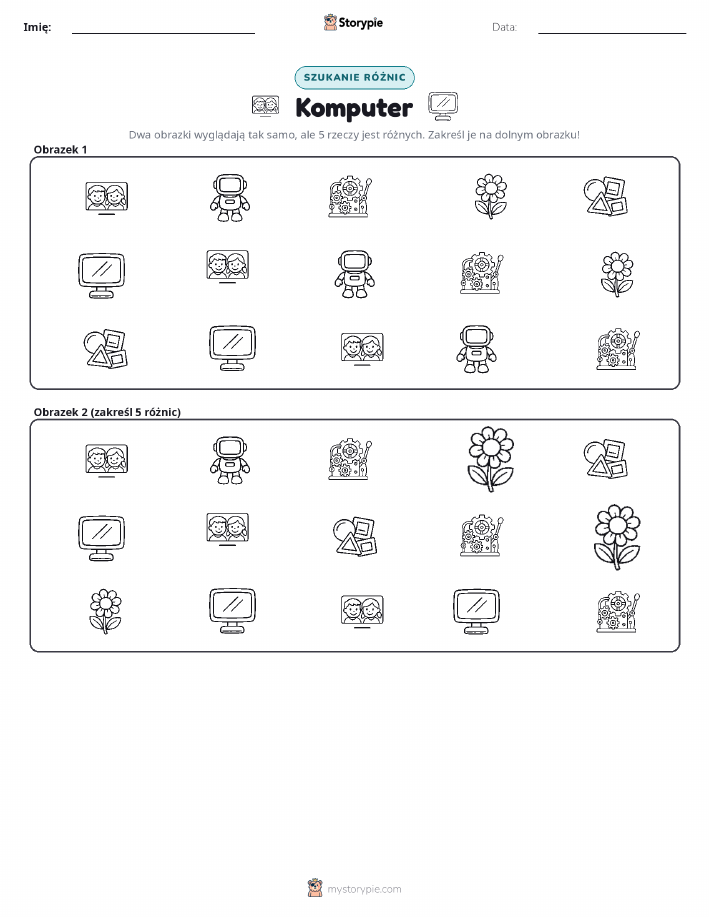 Imię: ____ Storypie Data: ____

SZUKANIE RÓŻNIC

Komputer

Dwa obrazki wyglądają tak samo, ale 5 rzeczy jest różnych. Zakreśl je na dolnym obrazku!

Obrazek 1

Obrazek 2 (zakreśl 5 różnic)

mystorypie.com